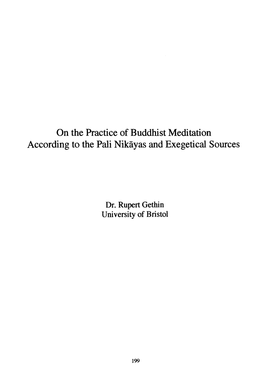 On the Practice of Buddhist Meditation According to the Pali Nikāyas and Exegetical Sources

Dr. Rupert Gethin
University of Bristol

199